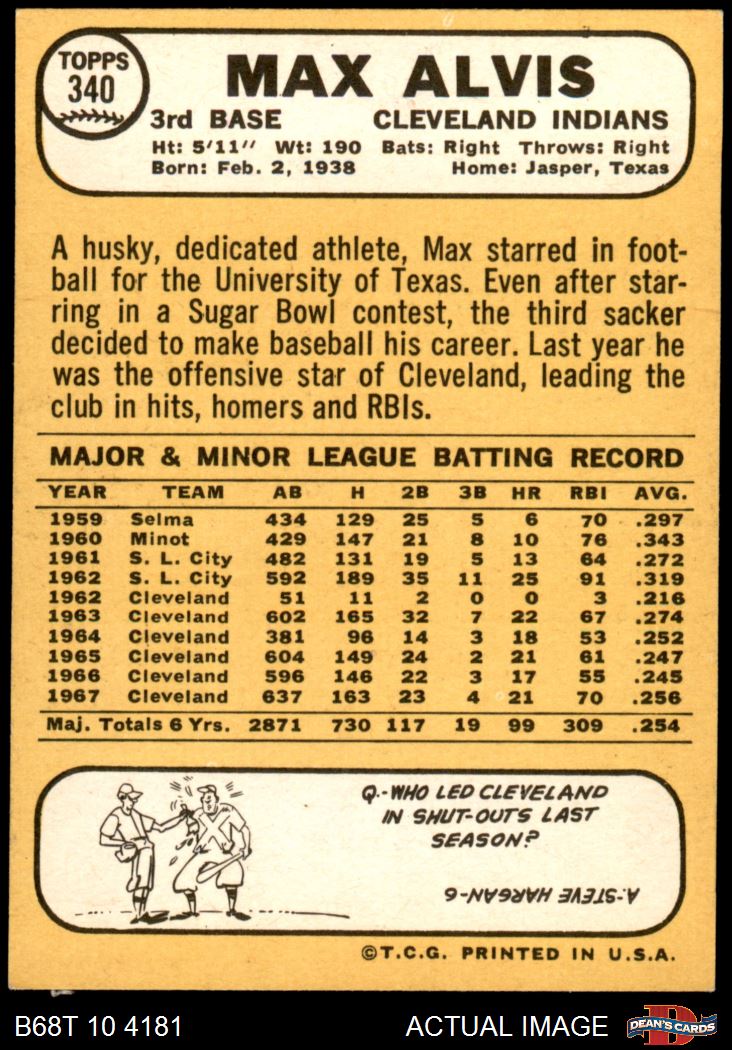 TOPPS 340

MAX ALVIS

3rd BASE CLEVELAND INDIANS

Ht: 5'11" Wt: 190 Bats: Right Throws: Right
Born: Feb. 2, 1938 Home: Jasper, Texas

A husky, dedicated athlete, Max starred in football for the University of Texas. Even after starring in a Sugar Bowl contest, the third sacker decided to make baseball his career. Last year he was the offensive star of Cleveland, leading the club in hits, homers and RBIs.

MAJOR & MINOR LEAGUE BATTING RECORD

| YEAR | TEAM | AB | H | 2B | 3B | HR | RBI | AVG. |
|---|---|---|---|---|---|---|---|---|
| 1959 | Selma | 434 | 129 | 25 | 5 | 6 | 70 | .297 |
| 1960 | Minot | 429 | 147 | 21 | 8 | 10 | 76 | .343 |
| 1961 | S. L. City | 482 | 131 | 19 | 5 | 13 | 64 | .272 |
| 1962 | S. L. City | 592 | 189 | 35 | 11 | 25 | 91 | .319 |
| 1962 | Cleveland | 51 | 11 | 2 | 0 | 0 | 3 | .216 |
| 1963 | Cleveland | 602 | 165 | 32 | 7 | 22 | 67 | .274 |
| 1964 | Cleveland | 381 | 96 | 14 | 3 | 18 | 53 | .252 |
| 1965 | Cleveland | 604 | 149 | 24 | 2 | 21 | 61 | .247 |
| 1966 | Cleveland | 596 | 146 | 22 | 3 | 17 | 55 | .245 |
| 1967 | Cleveland | 637 | 163 | 23 | 4 | 21 | 70 | .256 |
| Maj. Totals 6 Yrs. | | 2871 | 730 | 117 | 19 | 99 | 309 | .254 |

Q.-WHO LED CLEVELAND IN SHUT-OUTS LAST SEASON?

A.-STEVE HARGAN-6

©T.C.G. PRINTED IN U.S.A.

B68T 10 4181 ACTUAL IMAGE DEAN'S CARDS